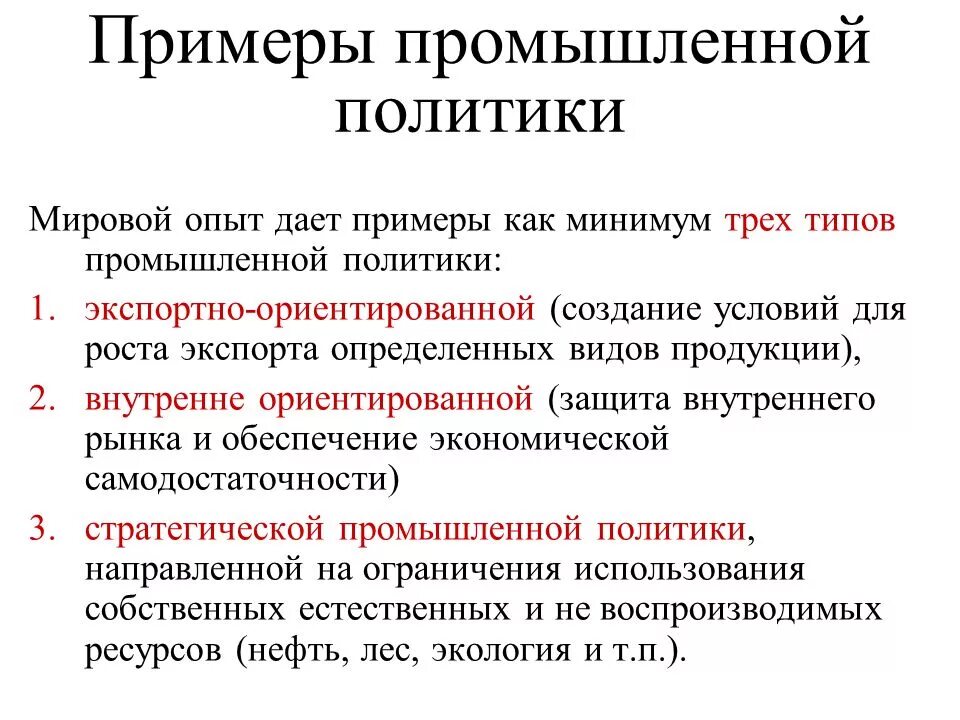 Примеры промышленной политики

Мировой опыт дает примеры как минимум трех типов промышленной политики:

1. экспортно-ориентированной (создание условий для роста экспорта определенных видов продукции),
2. внутренне ориентированной (защита внутреннего рынка и обеспечение экономической самодостаточности)
3. стратегической промышленной политики, направленной на ограничения использования собственных естественных и не воспроизводимых ресурсов (нефть, лес, экология и т.п.).